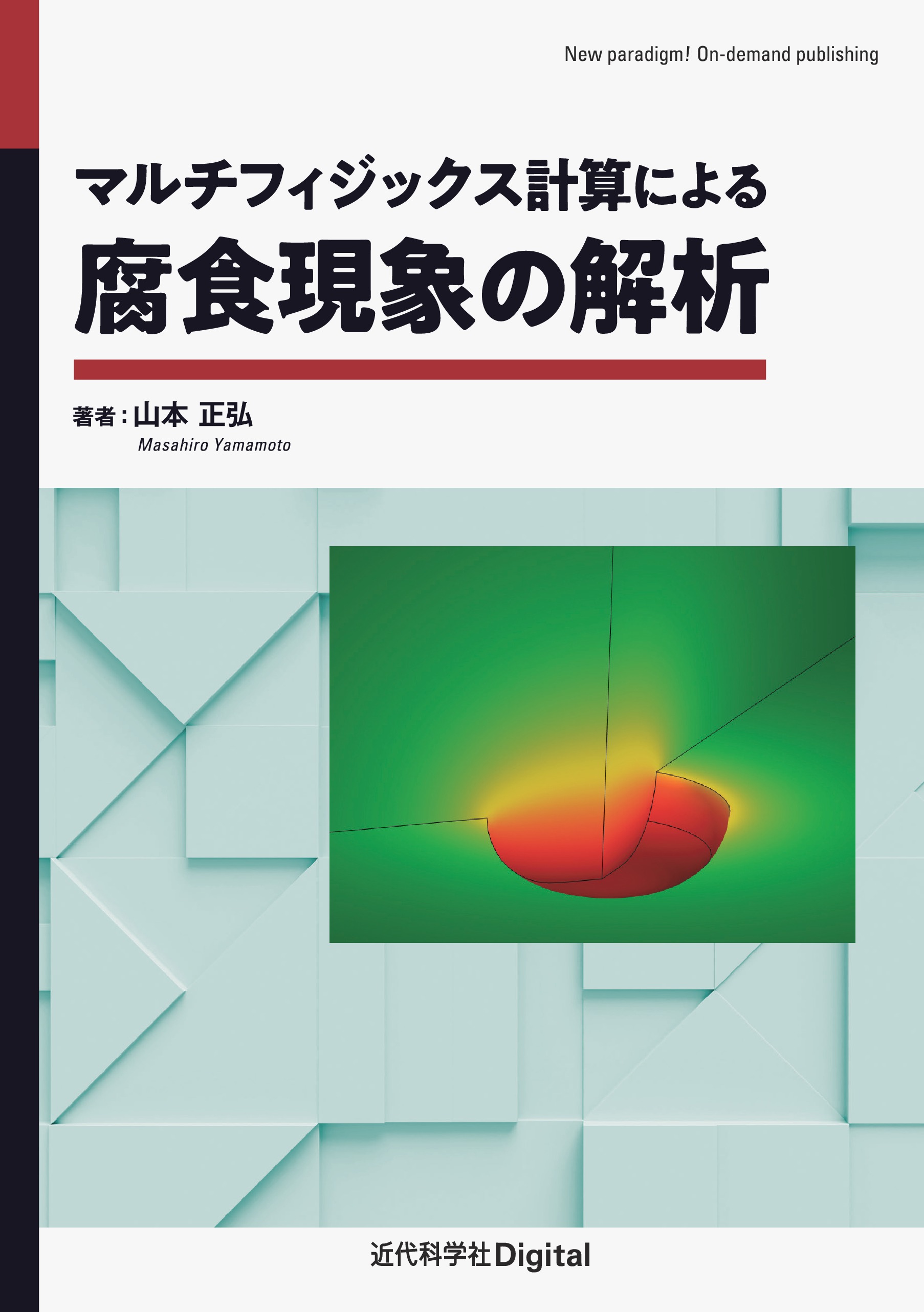 New paradigm! On-demand publishing

マルチフィジックス計算による
腐食現象の解析

著者：山本 正弘
Masahiro Yamamoto

近代科学社Digital